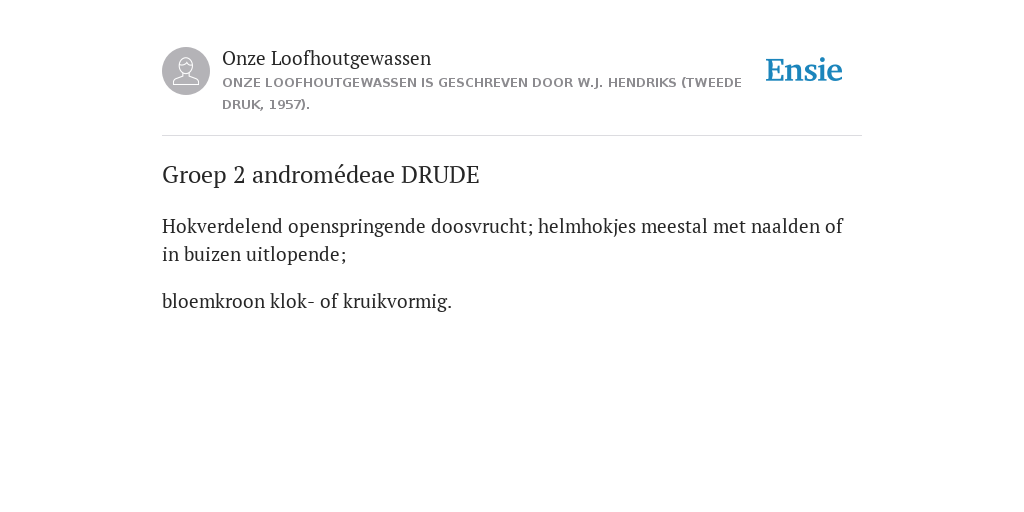 Onze Loofhoutgewassen
ONZE LOOFHOUTGEWASSEN IS GESCHREVEN DOOR W.J. HENDRIKS (TWEEDE DRUK, 1957).

Ensie

Groep 2 andromédeae DRUDE

Hokverdelend openspringende doosvrucht; helmhokjes meestal met naalden of in buizen uitlopende;

bloemkroon klok- of kruikvormig.